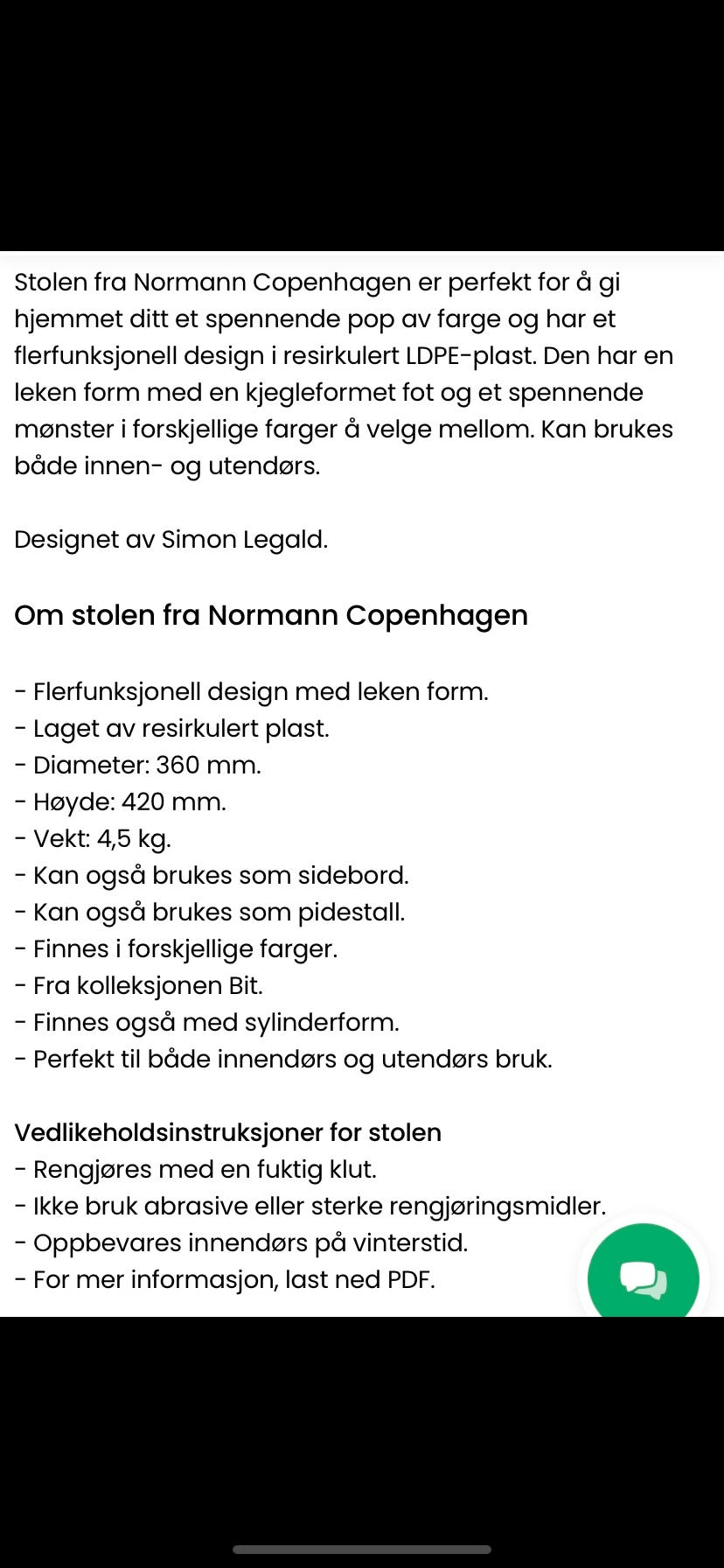 Stolen fra Normann Copenhagen er perfekt for å gi hjemmet ditt et spennende pop av farge og har et flerfunksjonell design i resirkulert LDPE-plast. Den har en leken form med en kjegleformet fot og et spennende mønster i forskjellige farger å velge mellom. Kan brukes både innen- og utendørs.

Designet av Simon Legald.

Om stolen fra Normann Copenhagen

- Flerfunksjonell design med leken form.
- Laget av resirkulert plast.
- Diameter: 360 mm.
- Høyde: 420 mm.
- Vekt: 4,5 kg.
- Kan også brukes som sidebord.
- Kan også brukes som pidestall.
- Finnes i forskjellige farger.
- Fra kolleksjonen Bit.
- Finnes også med sylinderform.
- Perfekt til både innendørs og utendørs bruk.

Vedlikeholdsinstruksjoner for stolen
- Rengjøres med en fuktig klut.
- Ikke bruk abrasive eller sterke rengjøringsmidler.
- Oppbevares innendørs på vinterstid.
- For mer informasjon, last ned PDF.